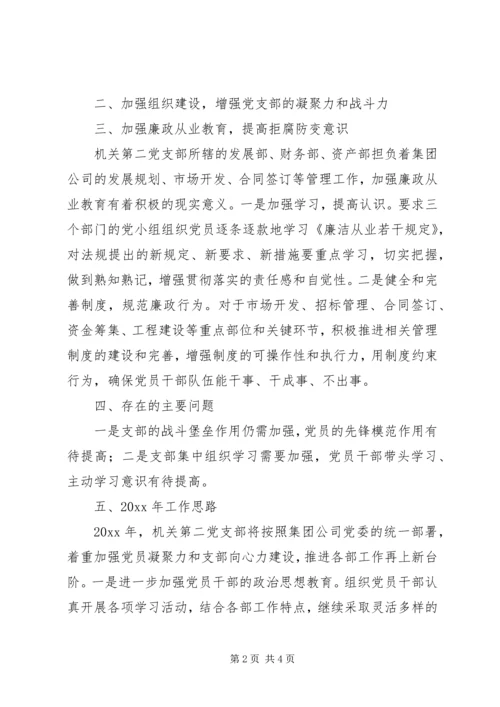 二、加强组织建设，增强党支部的凝聚力和战斗力

三、加强廉政从业教育，提高拒腐防变意识

机关第二党支部所辖的发展部、财务部、资产部担负着集团公司的发展规划、市场开发、合同签订等管理工作，加强廉政从业教育有着积极的现实意义。一是加强学习，提高认识。要求三个部门的党小组组织党员逐条逐款地学习《廉洁从业若干规定》，对法规提出的新规定、新要求、新措施要重点学习，切实把握，做到熟知熟记，增强贯彻落实的责任感和自觉性。二是健全和完善制度，规范廉政行为。对于市场开发、招标管理、合同签订、资金筹集、工程建设等重点部位和关键环节，积极推进相关管理制度的建设和完善，增强制度的可操作性和执行力，用制度约束行为，确保党员干部队伍能干事、干成事、不出事。

四、存在的主要问题

一是支部的战斗堡垒作用仍需加强，党员的先锋模范作用有待提高；二是支部集中组织学习需要加强，党员干部带头学习、主动学习意识有待提高。

五、20xx 年工作思路

20xx 年，机关第二党支部将按照集团公司党委的统一部署，着重加强党员凝聚力和支部向心力建设，推进各部工作再上新台阶。一是进一步加强党员干部的政治思想教育。组织党员干部认真开展各项学习活动，结合各部工作特点，继续采取灵活多样的

第 2 页 共 4 页